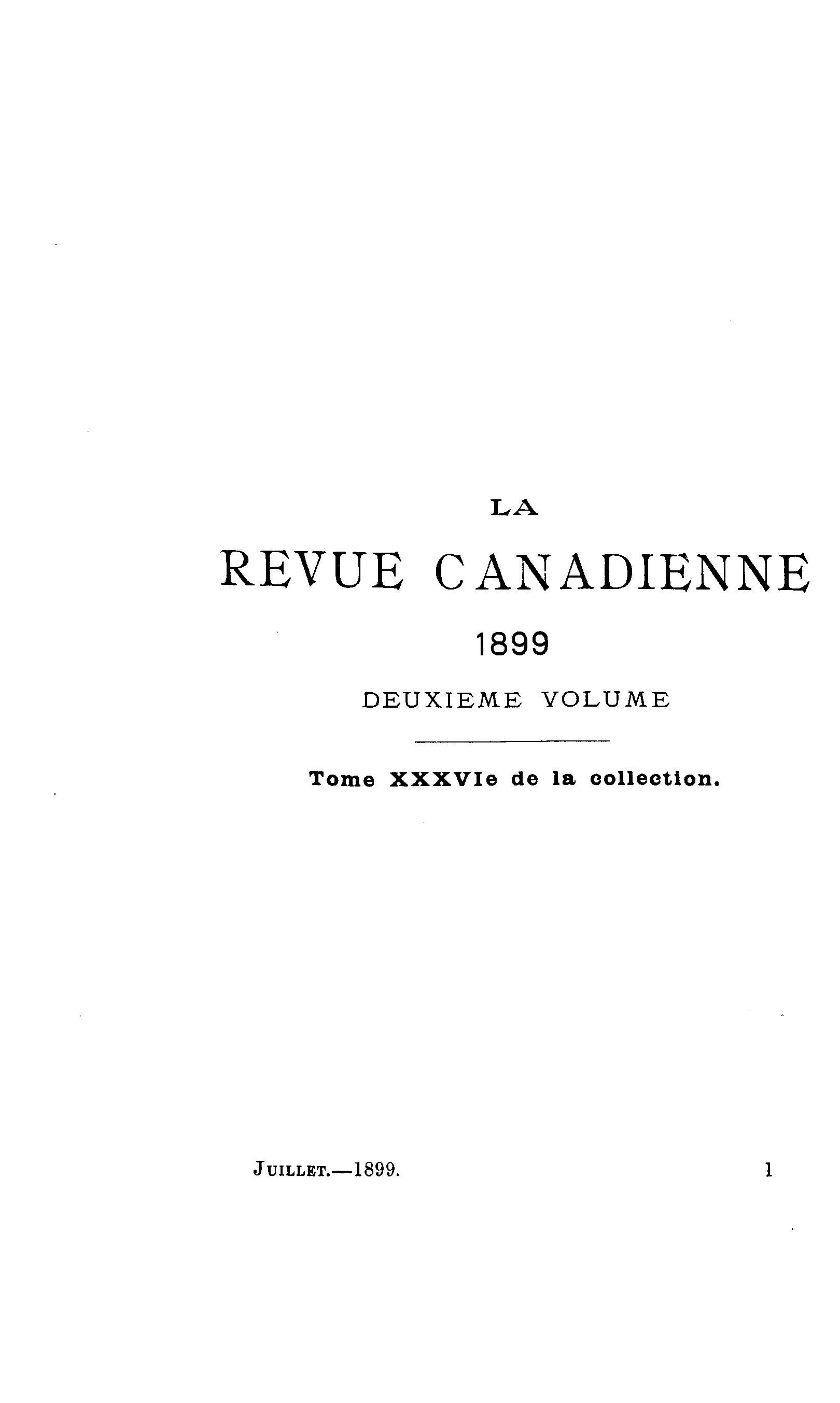 LA

REVUE CANADIENNE

1899

DEUXIEME VOLUME

Tome XXXVIe de la collection.

JUILLET.—1899. 1